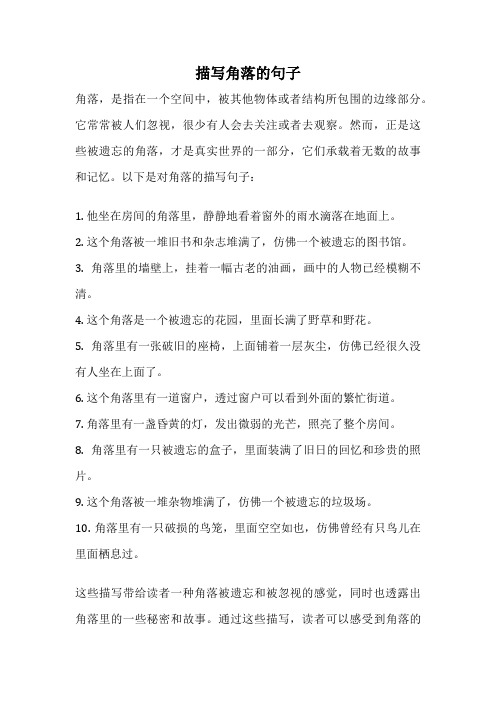 描写角落的句子

角落，是指在一个空间中，被其他物体或者结构所包围的边缘部分。它常常被人们忽视，很少有人会去关注或者去观察。然而，正是这些被遗忘的角落，才是真实世界的一部分，它们承载着无数的故事和记忆。以下是对角落的描写句子：

1. 他坐在房间的角落里，静静地看着窗外的雨水滴落在地面上。
2. 这个角落被一堆旧书和杂志堆满了，仿佛一个被遗忘的图书馆。
3. 角落里的墙壁上，挂着一幅古老的油画，画中的人物已经模糊不清。
4. 这个角落是一个被遗忘的花园，里面长满了野草和野花。
5. 角落里有一张破旧的座椅，上面铺着一层灰尘，仿佛已经很久没有人坐在上面了。
6. 这个角落里有一道窗户，透过窗户可以看到外面的繁忙街道。
7. 角落里有一盏昏黄的灯，发出微弱的光芒，照亮了整个房间。
8. 角落里有一只被遗忘的盒子，里面装满了旧日的回忆和珍贵的照片。
9. 这个角落被一堆杂物堆满了，仿佛一个被遗忘的垃圾场。
10. 角落里有一只破损的鸟笼，里面空空如也，仿佛曾经有只鸟儿在里面栖息过。

这些描写带给读者一种角落被遗忘和被忽视的感觉，同时也透露出角落里的一些秘密和故事。通过这些描写，读者可以感受到角落的